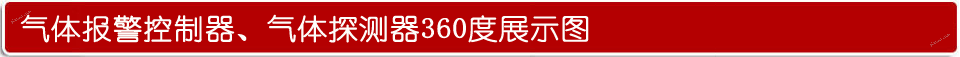 气体报警控制器、气体探测器360度展示图